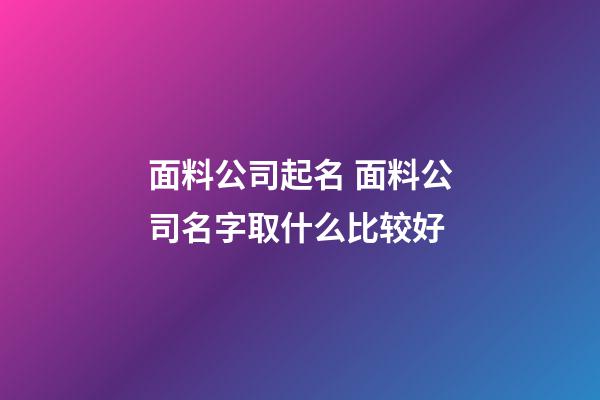 面料公司起名 面料公司名字取什么比较好